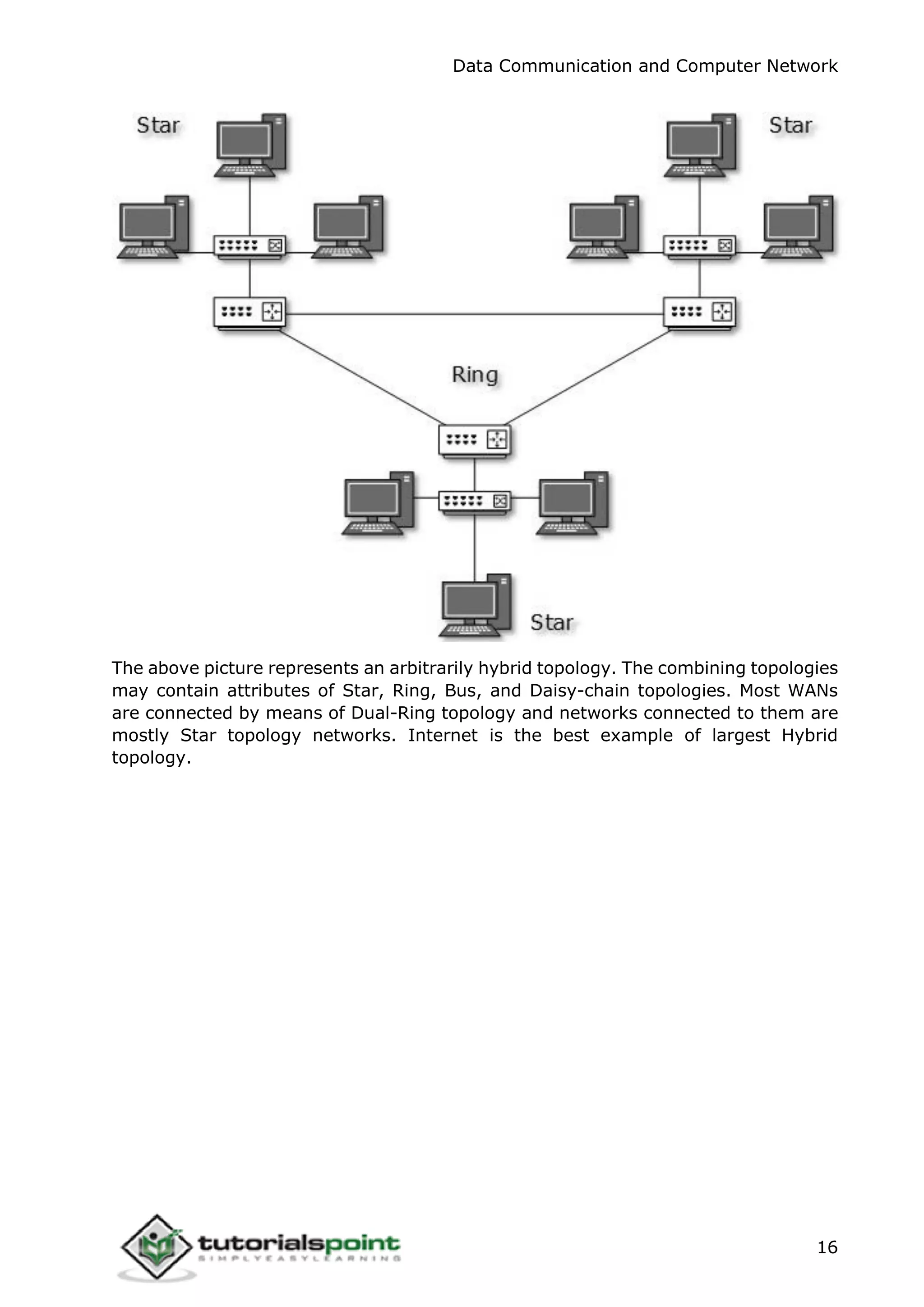 Data Communication and Computer Network

Star

Star

Ring

Star

The above picture represents an arbitrarily hybrid topology. The combining topologies may contain attributes of Star, Ring, Bus, and Daisy-chain topologies. Most WANs are connected by means of Dual-Ring topology and networks connected to them are mostly Star topology networks. Internet is the best example of largest Hybrid topology.

tutorialspoint
SIMPLYEASYLEARNING

16